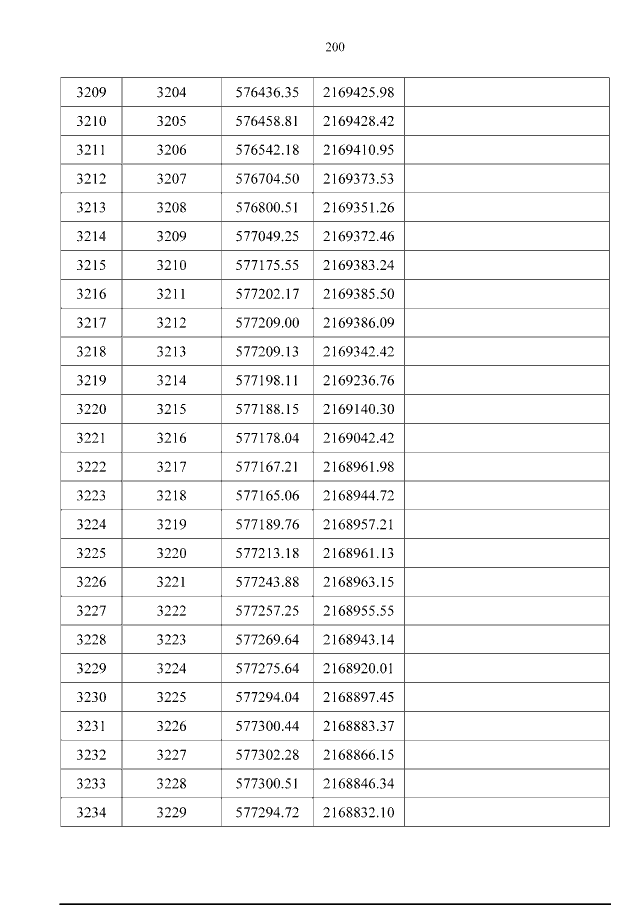 200

| 3209 | 3204 | 576436.35 | 2169425.98 |  |
|---|---|---|---|---|
| 3210 | 3205 | 576458.81 | 2169428.42 |  |
| 3211 | 3206 | 576542.18 | 2169410.95 |  |
| 3212 | 3207 | 576704.50 | 2169373.53 |  |
| 3213 | 3208 | 576800.51 | 2169351.26 |  |
| 3214 | 3209 | 577049.25 | 2169372.46 |  |
| 3215 | 3210 | 577175.55 | 2169383.24 |  |
| 3216 | 3211 | 577202.17 | 2169385.50 |  |
| 3217 | 3212 | 577209.00 | 2169386.09 |  |
| 3218 | 3213 | 577209.13 | 2169342.42 |  |
| 3219 | 3214 | 577198.11 | 2169236.76 |  |
| 3220 | 3215 | 577188.15 | 2169140.30 |  |
| 3221 | 3216 | 577178.04 | 2169042.42 |  |
| 3222 | 3217 | 577167.21 | 2168961.98 |  |
| 3223 | 3218 | 577165.06 | 2168944.72 |  |
| 3224 | 3219 | 577189.76 | 2168957.21 |  |
| 3225 | 3220 | 577213.18 | 2168961.13 |  |
| 3226 | 3221 | 577243.88 | 2168963.15 |  |
| 3227 | 3222 | 577257.25 | 2168955.55 |  |
| 3228 | 3223 | 577269.64 | 2168943.14 |  |
| 3229 | 3224 | 577275.64 | 2168920.01 |  |
| 3230 | 3225 | 577294.04 | 2168897.45 |  |
| 3231 | 3226 | 577300.44 | 2168883.37 |  |
| 3232 | 3227 | 577302.28 | 2168866.15 |  |
| 3233 | 3228 | 577300.51 | 2168846.34 |  |
| 3234 | 3229 | 577294.72 | 2168832.10 |  |